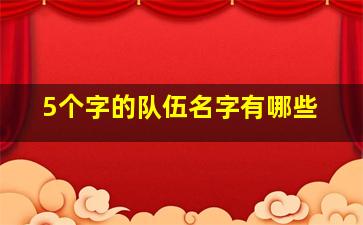 5个字的队伍名字有哪些